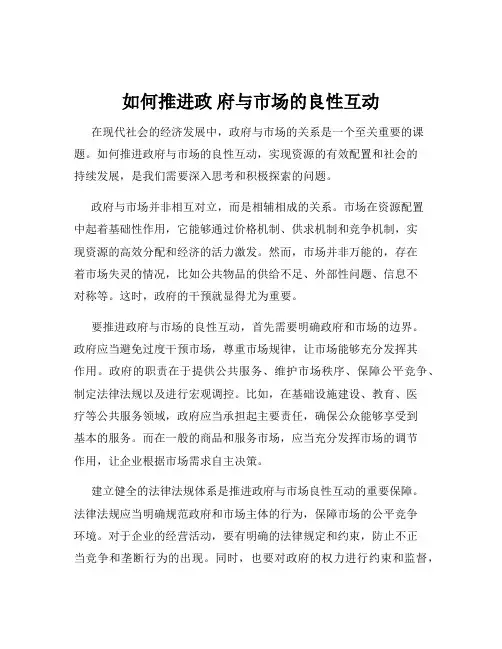 如何推进政 府与市场的良性互动

在现代社会的经济发展中，政府与市场的关系是一个至关重要的课题。如何推进政府与市场的良性互动，实现资源的有效配置和社会的持续发展，是我们需要深入思考和积极探索的问题。

政府与市场并非相互对立，而是相辅相成的关系。市场在资源配置中起着基础性作用，它能够通过价格机制、供求机制和竞争机制，实现资源的高效分配和经济的活力激发。然而，市场并非万能的，存在着市场失灵的情况，比如公共物品的供给不足、外部性问题、信息不对称等。这时，政府的干预就显得尤为重要。

要推进政府与市场的良性互动，首先需要明确政府和市场的边界。政府应当避免过度干预市场，尊重市场规律，让市场能够充分发挥其作用。政府的职责在于提供公共服务、维护市场秩序、保障公平竞争、制定法律法规以及进行宏观调控。比如，在基础设施建设、教育、医疗等公共服务领域，政府应当承担起主要责任，确保公众能够享受到基本的服务。而在一般的商品和服务市场，应当充分发挥市场的调节作用，让企业根据市场需求自主决策。

建立健全的法律法规体系是推进政府与市场良性互动的重要保障。法律法规应当明确规范政府和市场主体的行为，保障市场的公平竞争环境。对于企业的经营活动，要有明确的法律规定和约束，防止不正当竞争和垄断行为的出现。同时，也要对政府的权力进行约束和监督，